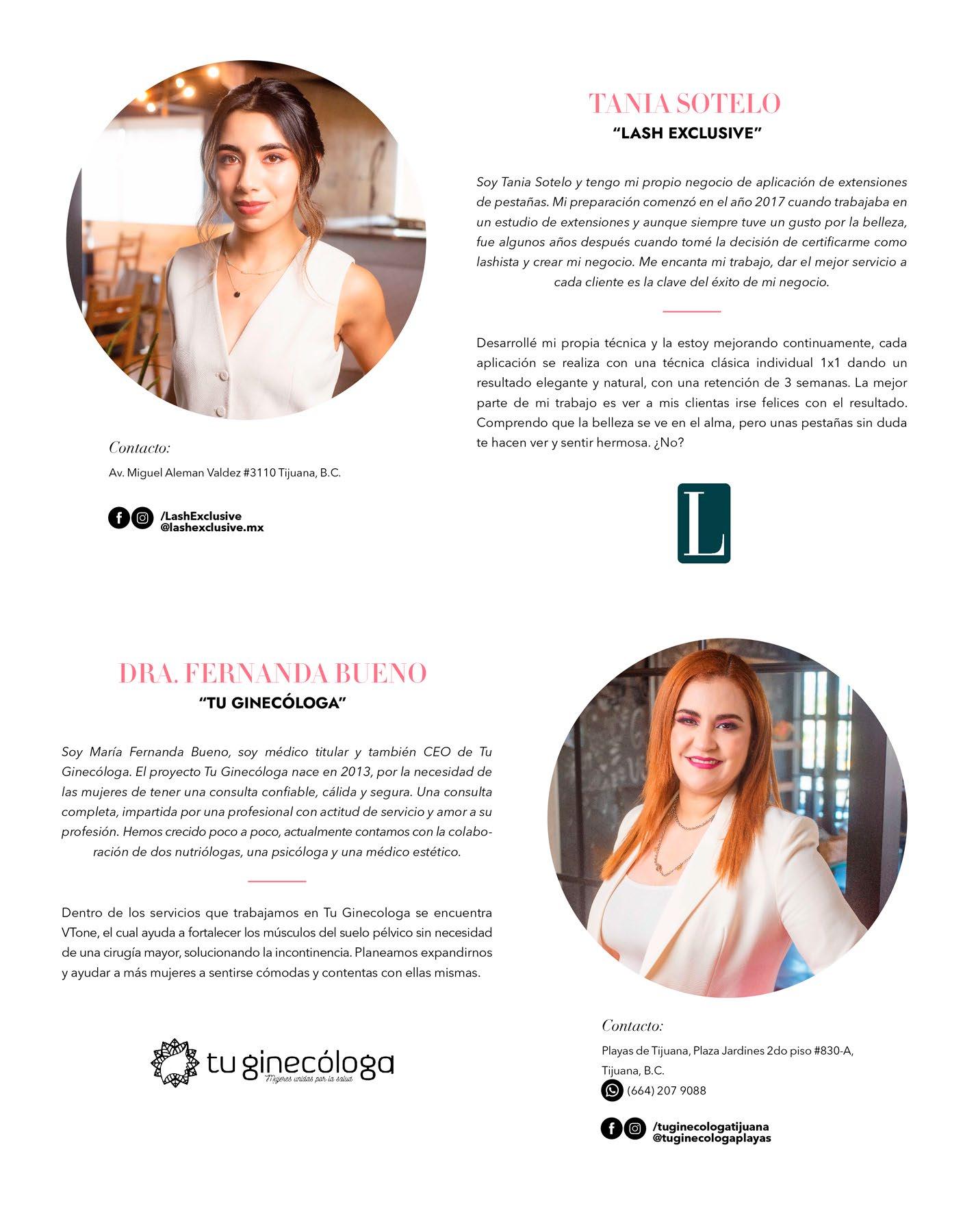 TANIA SOTELO
"LASH EXCLUSIVE"

Soy Tania Sotelo y tengo mi propio negocio de aplicación de extensiones de pestañas. Mi preparación comenzó en el año 2017 cuando trabajaba en un estudio de extensiones y aunque siempre tuve un gusto por la belleza, fue algunos años después cuando tomé la decisión de certificarme como lashista y crear mi negocio. Me encanta mi trabajo, dar el mejor servicio a cada cliente es la clave del éxito de mi negocio.

Desarrollé mi propia técnica y la estoy mejorando continuamente, cada aplicación se realiza con una técnica clásica individual 1x1 dando un resultado elegante y natural, con una retención de 3 semanas. La mejor parte de mi trabajo es ver a mis clientas irse felices con el resultado. Comprendo que la belleza se ve en el alma, pero unas pestañas sin duda te hacen ver y sentir hermosa. ¿No?

L

Contacto:
Av. Miguel Aleman Valdez #3110 Tijuana, B.C.

/LashExclusive
@lashexclusive.mx

DRA. FERNANDA BUENO
"TU GINECÓLOGA"

Soy María Fernanda Bueno, soy médico titular y también CEO de Tu Ginecóloga. El proyecto Tu Ginecóloga nace en 2013, por la necesidad de las mujeres de tener una consulta confiable, cálida y segura. Una consulta completa, impartida por una profesional con actitud de servicio y amor a su profesión. Hemos crecido poco a poco, actualmente contamos con la colaboración de dos nutriólogas, una psicóloga y una médico estético.

Dentro de los servicios que trabajamos en Tu Ginecologa se encuentra VTone, el cual ayuda a fortalecer los músculos del suelo pélvico sin necesidad de una cirugía mayor, solucionando la incontinencia. Planeamos expandirnos y ayudar a más mujeres a sentirse cómodas y contentas con ellas mismas.

tu ginecóloga
Mujeres unidas por la salud

Contacto:
Playas de Tijuana, Plaza Jardines 2do piso #830-A, Tijuana, B.C.
(664) 207 9088

/tuginecologatijuana
@tuginecologaplayas